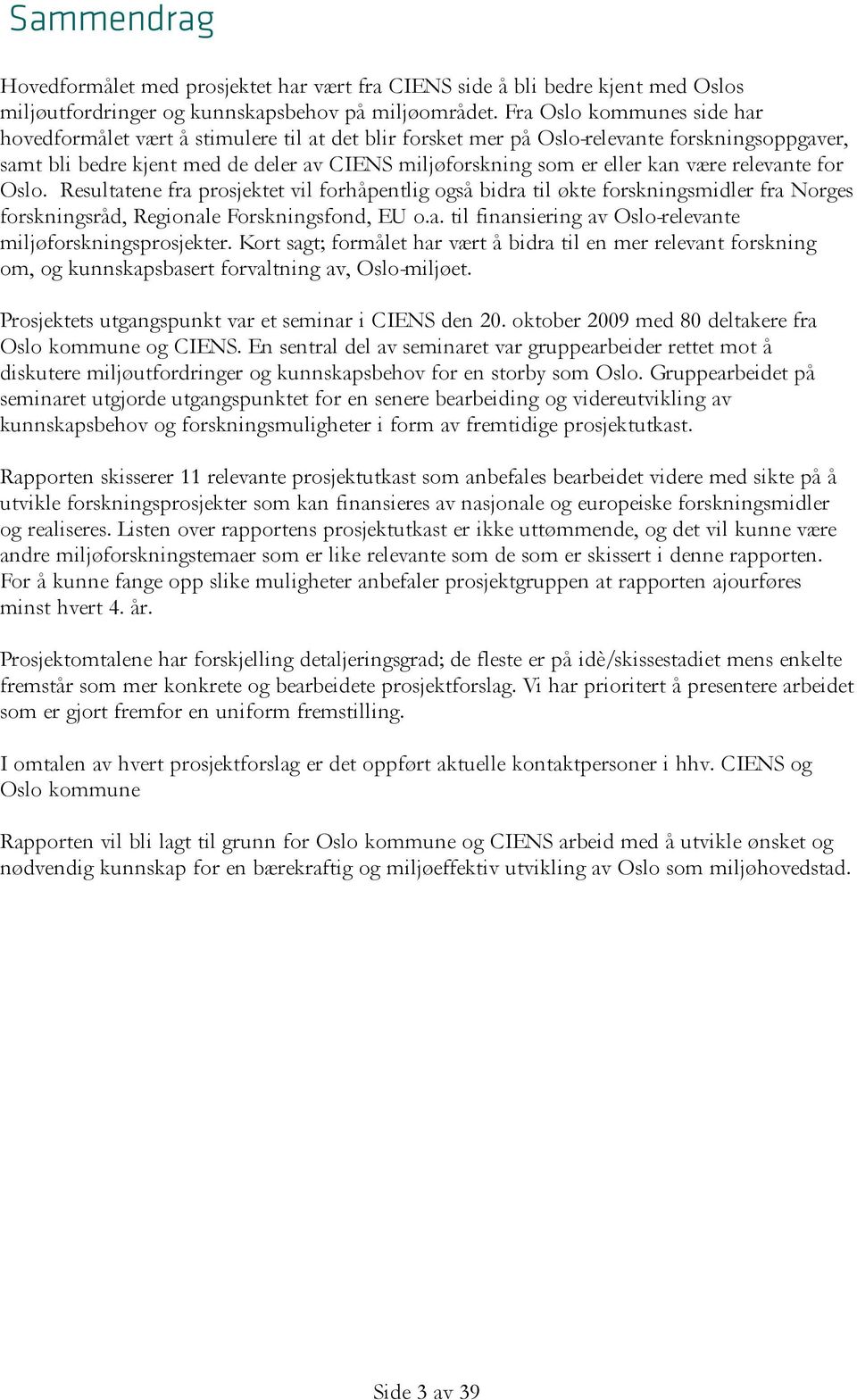 Sammendrag

Hovedformålet med prosjektet har vært fra CIENS side å bli bedre kjent med Oslos miljøutfordringer og kunnskapsbehov på miljøområdet. Fra Oslo kommunes side har hovedformålet vært å stimulere til at det blir forsket mer på Oslo-relevante forskningsoppgaver, samt bli bedre kjent med de deler av CIENS miljøforskning som er eller kan være relevante for Oslo. Resultatene fra prosjektet vil forhåpentlig også bidra til økte forskningsmidler fra Norges forskningsråd, Regionale Forskningsfond, EU o.a. til finansiering av Oslo-relevante miljøforskningsprosjekter. Kort sagt; formålet har vært å bidra til en mer relevant forskning om, og kunnskapsbasert forvaltning av, Oslo-miljøet.

Prosjektets utgangspunkt var et seminar i CIENS den 20. oktober 2009 med 80 deltakere fra Oslo kommune og CIENS. En sentral del av seminaret var gruppearbeider rettet mot å diskutere miljøutfordringer og kunnskapsbehov for en storby som Oslo. Gruppearbeidet på seminaret utgjorde utgangspunktet for en senere bearbeiding og videreutvikling av kunnskapsbehov og forskningsmuligheter i form av fremtidige prosjektutkast.

Rapporten skisserer 11 relevante prosjektutkast som anbefales bearbeidet videre med sikte på å utvikle forskningsprosjekter som kan finansieres av nasjonale og europeiske forskningsmidler og realiseres. Listen over rapportens prosjektutkast er ikke uttømmende, og det vil kunne være andre miljøforskningstemaer som er like relevante som de som er skissert i denne rapporten. For å kunne fange opp slike muligheter anbefaler prosjektgruppen at rapporten ajourføres minst hvert 4. år.

Prosjektomtalene har forskjelling detaljeringsgrad; de fleste er på idè/skissestadiet mens enkelte fremstår som mer konkrete og bearbeidete prosjektforslag. Vi har prioritert å presentere arbeidet som er gjort fremfor en uniform fremstilling.

I omtalen av hvert prosjektforslag er det oppført aktuelle kontaktpersoner i hhv. CIENS og Oslo kommune

Rapporten vil bli lagt til grunn for Oslo kommune og CIENS arbeid med å utvikle ønsket og nødvendig kunnskap for en bærekraftig og miljøeffektiv utvikling av Oslo som miljøhovedstad.

Side 3 av 39